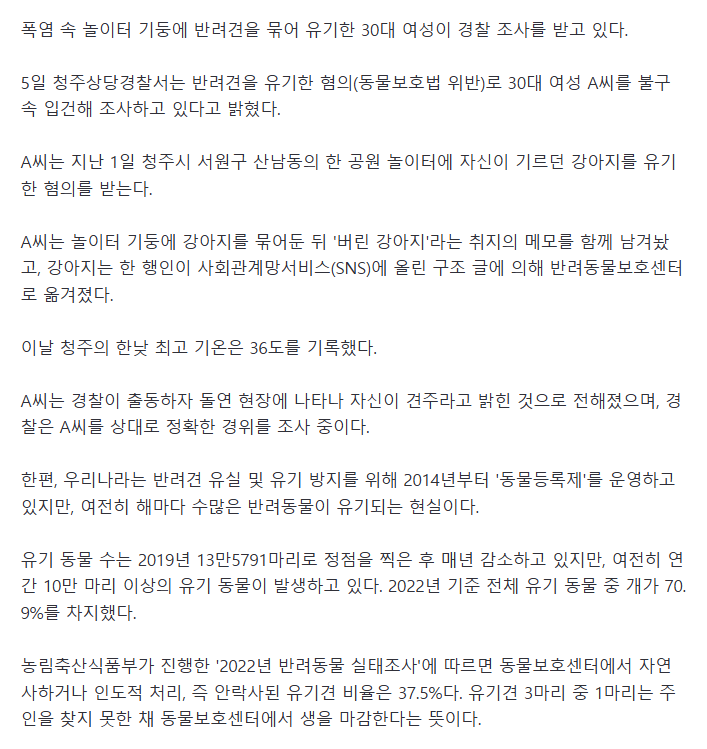 폭염 속 놀이터 기둥에 반려견을 묶어 유기한 30대 여성이 경찰 조사를 받고 있다.

5일 청주상당경찰서는 반려견을 유기한 혐의(동물보호법 위반)로 30대 여성 A씨를 불구속 입건해 조사하고 있다고 밝혔다.

A씨는 지난 1일 청주시 서원구 산남동의 한 공원 놀이터에 자신이 기르던 강아지를 유기한 혐의를 받는다.

A씨는 놀이터 기둥에 강아지를 묶어둔 뒤 '버린 강아지'라는 취지의 메모를 함께 남겨놨고, 강아지는 한 행인이 사회관계망서비스(SNS)에 올린 구조 글에 의해 반려동물보호센터로 옮겨졌다.

이날 청주의 한낮 최고 기온은 36도를 기록했다.

A씨는 경찰이 출동하자 돌연 현장에 나타나 자신이 견주라고 밝힌 것으로 전해졌으며, 경찰은 A씨를 상대로 정확한 경위를 조사 중이다.

한편, 우리나라는 반려견 유실 및 유기 방지를 위해 2014년부터 '동물등록제'를 운영하고 있지만, 여전히 해마다 수많은 반려동물이 유기되는 현실이다.

유기 동물 수는 2019년 13만5791마리로 정점을 찍은 후 매년 감소하고 있지만, 여전히 연간 10만 마리 이상의 유기 동물이 발생하고 있다. 2022년 기준 전체 유기 동물 중 개가 70.9%를 차지했다.

농림축산식품부가 진행한 '2022년 반려동물 실태조사'에 따르면 동물보호센터에서 자연사하거나 인도적 처리, 즉 안락사된 유기견 비율은 37.5%다. 유기견 3마리 중 1마리는 주인을 찾지 못한 채 동물보호센터에서 생을 마감한다는 뜻이다.